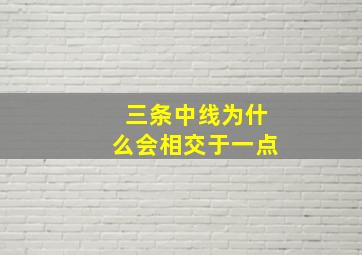 三条中线为什么会相交于一点